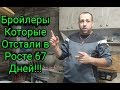 Бройлеры Которые Отстали в Росте 67 Дней!!!